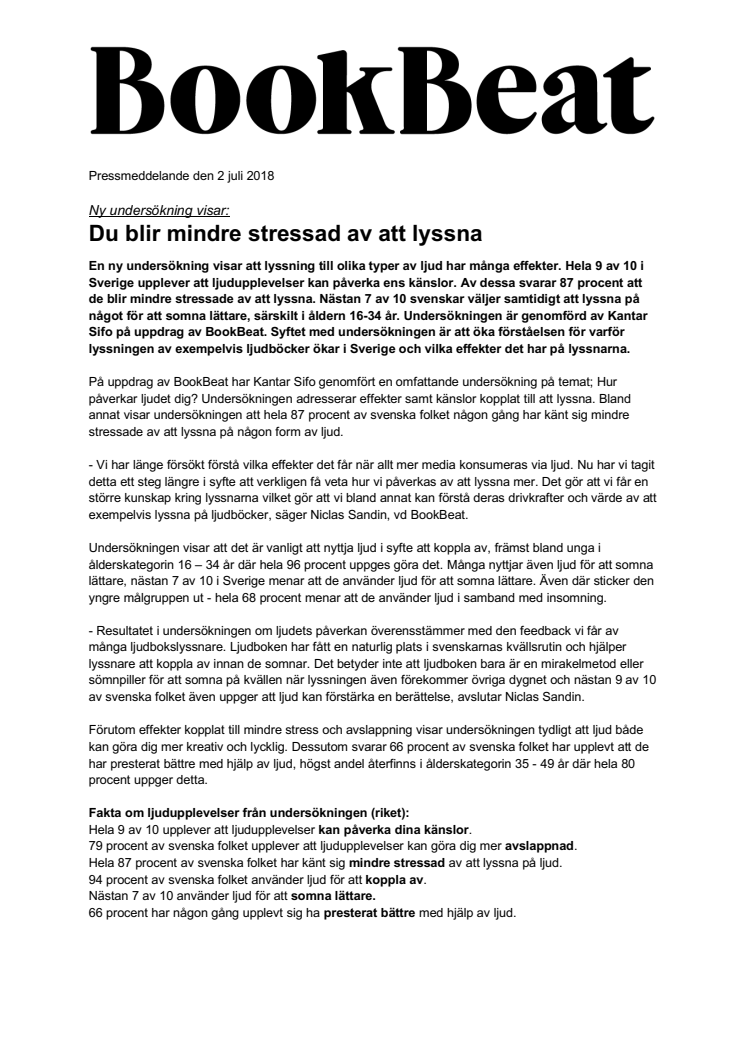 BookBeat

Pressmeddelande den 2 juli 2018

Ny undersökning visar:

Du blir mindre stressad av att lyssna

En ny undersökning visar att lyssning till olika typer av ljud har många effekter. Hela 9 av 10 i Sverige upplever att ljudupplevelser kan påverka ens känslor. Av dessa svarar 87 procent att de blir mindre stressade av att lyssna. Nästan 7 av 10 svenskar väljer samtidigt att lyssna på något för att somna lättare, särskilt i åldern 16-34 år. Undersökningen är genomförd av Kantar Sifo på uppdrag av BookBeat. Syftet med undersökningen är att öka förståelsen för varför lyssningen av exempelvis ljudböcker ökar i Sverige och vilka effekter det har på lyssnarna.

På uppdrag av BookBeat har Kantar Sifo genomfört en omfattande undersökning på temat; Hur påverkar ljudet dig? Undersökningen adresserar effekter samt känslor kopplat till att lyssna. Bland annat visar undersökningen att hela 87 procent av svenska folket någon gång har känt sig mindre stressade av att lyssna på någon form av ljud.

- Vi har länge försökt förstå vilka effekter det får när allt mer media konsumeras via ljud. Nu har vi tagit detta ett steg längre i syfte att verkligen få veta hur vi påverkas av att lyssna mer. Det gör att vi får en större kunskap kring lyssnarna vilket gör att vi bland annat kan förstå deras drivkrafter och värde av att exempelvis lyssna på ljudböcker, säger Niclas Sandin, vd BookBeat.

Undersökningen visar att det är vanligt att nyttja ljud i syfte att koppla av, främst bland unga i ålderskategorin 16 – 34 år där hela 96 procent uppges göra det. Många nyttjar även ljud för att somna lättare, nästan 7 av 10 i Sverige menar att de använder ljud för att somna lättare. Även där sticker den yngre målgruppen ut - hela 68 procent menar att de använder ljud i samband med insomning.

- Resultatet i undersökningen om ljudets påverkan överensstämmer med den feedback vi får av många ljudbokslyssnare. Ljudboken har fått en naturlig plats i svenskarnas kvällsrutin och hjälper lyssnare att koppla av innan de somnar. Det betyder inte att ljudboken bara är en mirakelmetod eller sömnpiller för att somna på kvällen när lyssningen även förekommer övriga dygnet och nästan 9 av 10 av svenska folket även uppger att ljud kan förstärka en berättelse, avslutar Niclas Sandin.

Förutom effekter kopplat till mindre stress och avslappning visar undersökningen tydligt att ljud både kan göra dig mer kreativ och lycklig. Dessutom svarar 66 procent av svenska folket har upplevt att de har presterat bättre med hjälp av ljud, högst andel återfinns i ålderskategorin 35 - 49 år där hela 80 procent uppger detta.

Fakta om ljudupplevelser från undersökningen (riket):
Hela 9 av 10 upplever att ljudupplevelser kan påverka dina känslor.
79 procent av svenska folket upplever att ljudupplevelser kan göra dig mer avslappnad.
Hela 87 procent av svenska folket har känt sig mindre stressad av att lyssna på ljud.
94 procent av svenska folket använder ljud för att koppla av.
Nästan 7 av 10 använder ljud för att somna lättare.
66 procent har någon gång upplevt sig ha presterat bättre med hjälp av ljud.